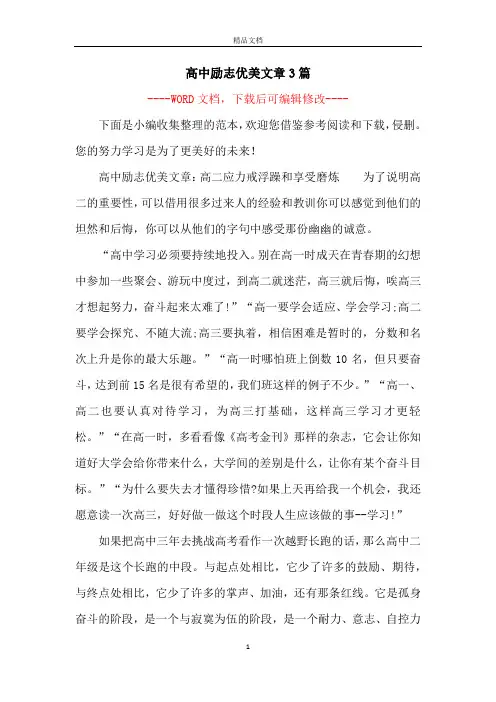 精品文档

高中励志优美文章3篇

----WORD文档，下载后可编辑修改----

下面是小编收集整理的范本，欢迎您借鉴参考阅读和下载，侵删。您的努力学习是为了更美好的未来！

高中励志优美文章：高二应力戒浮躁和享受磨炼　　为了说明高二的重要性，可以借用很多过来人的经验和教训你可以感觉到他们的坦然和后悔，你可以从他们的字句中感受那份幽幽的诚意。

“高中学习必须要持续地投入。别在高一时成天在青春期的幻想中参加一些聚会、游玩中度过，到高二就迷茫，高三就后悔，唉高三才想起努力，奋斗起来太难了！”“高一要学会适应、学会学习;高二要学会探究、不随大流;高三要执着，相信困难是暂时的，分数和名次上升是你的最大乐趣。”“高一时哪怕班上倒数10名，但只要奋斗，达到前15名是很有希望的，我们班这样的例子不少。”“高一、高二也要认真对待学习，为高三打基础，这样高三学习才更轻松。”“在高一时，多看看像《高考金刊》那样的杂志，它会让你知道好大学会给你带来什么，大学间的差别是什么，让你有某个奋斗目标。”“为什么要失去才懂得珍惜?如果上天再给我一个机会，我还愿意读一次高三，好好做一做这个时段人生应该做的事--学习!”

如果把高中三年去挑战高考看作一次越野长跑的话，那么高中二年级是这个长跑的中段。与起点处相比，它少了许多的鼓励、期待，与终点处相比，它少了许多的掌声、加油，还有那条红线。它是孤身奋斗的阶段，是一个与寂寞为伍的阶段，是一个耐力、意志、自控力

1